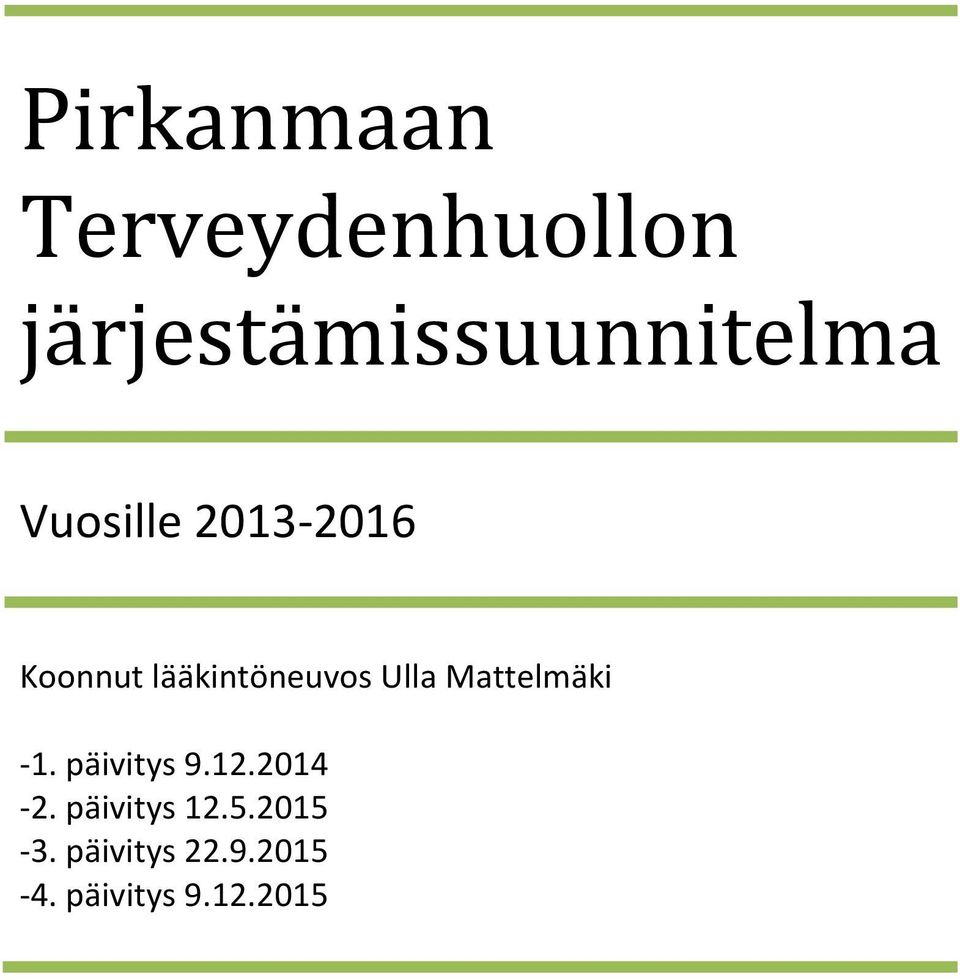 Pirkanmaan Terveydenhuollon järjestämissuunnitelma

Vuosille 2013-2016

Koonnut lääkintöneuvos Ulla Mattelmäki

-1. päivitys 9.12.2014
-2. päivitys 12.5.2015
-3. päivitys 22.9.2015
-4. päivitys 9.12.2015